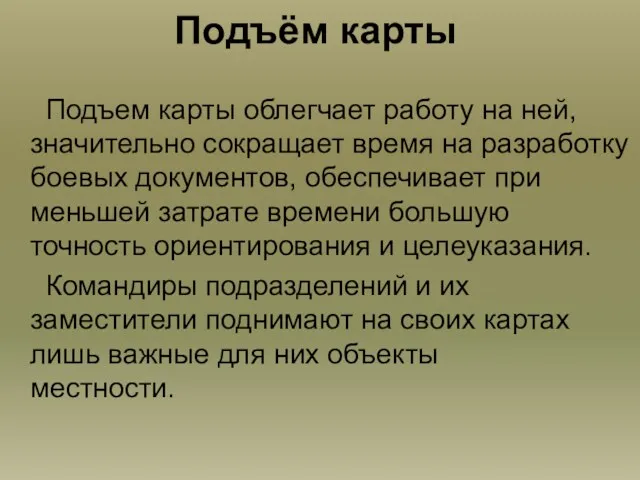 Подъём карты

Подъем карты облегчает работу на ней, значительно сокращает время на разработку боевых документов, обеспечивает при меньшей затрате времени большую точность ориентирования и целеуказания.

Командиры подразделений и их заместители поднимают на своих картах лишь важные для них объекты местности.